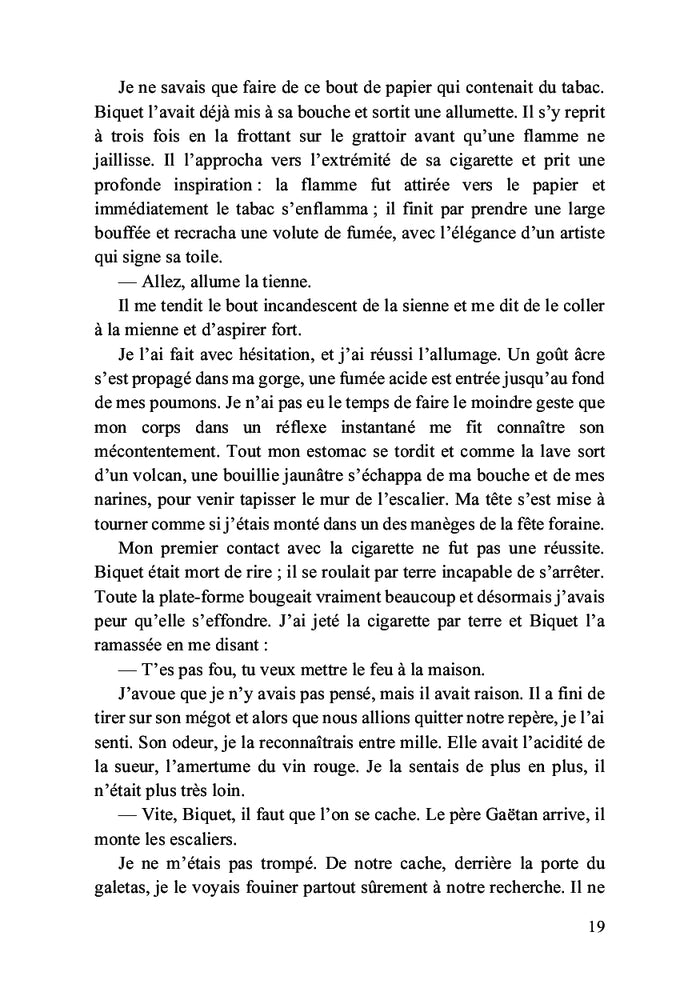 Je ne savais que faire de ce bout de papier qui contenait du tabac. Biquet l'avait déjà mis à sa bouche et sortit une allumette. Il s'y reprit à trois fois en la frottant sur le grattoir avant qu'une flamme ne jaillisse. Il l'approcha vers l'extrémité de sa cigarette et prit une profonde inspiration : la flamme fut attirée vers le papier et immédiatement le tabac s'enflamma ; il finit par prendre une large bouffée et recracha une volute de fumée, avec l'élégance d'un artiste qui signe sa toile.

— Allez, allume la tienne.

Il me tendit le bout incandescent de la sienne et me dit de le coller à la mienne et d'aspirer fort.

Je l'ai fait avec hésitation, et j'ai réussi l'allumage. Un goût âcre s'est propagé dans ma gorge, une fumée acide est entrée jusqu'au fond de mes poumons. Je n'ai pas eu le temps de faire le moindre geste que mon corps dans un réflexe instantané me fit connaître son mécontentement. Tout mon estomac se tordit et comme la lave sort d'un volcan, une bouillie jaunâtre s'échappa de ma bouche et de mes narines, pour venir tapisser le mur de l'escalier. Ma tête s'est mise à tourner comme si j'étais monté dans un des manèges de la fête foraine.

Mon premier contact avec la cigarette ne fut pas une réussite. Biquet était mort de rire ; il se roulait par terre incapable de s'arrêter. Toute la plate-forme bougeait vraiment beaucoup et désormais j'avais peur qu'elle s'effondre. J'ai jeté la cigarette par terre et Biquet l'a ramassée en me disant :

— T'es pas fou, tu veux mettre le feu à la maison.

J'avoue que je n'y avais pas pensé, mais il avait raison. Il a fini de tirer sur son mégot et alors que nous allions quitter notre repère, je l'ai senti. Son odeur, je la reconnaîtrais entre mille. Elle avait l'acidité de la sueur, l'amertume du vin rouge. Je la sentais de plus en plus, il n'était plus très loin.

— Vite, Biquet, il faut que l'on se cache. Le père Gaëtan arrive, il monte les escaliers.

Je ne m'étais pas trompé. De notre cache, derrière la porte du galetas, je le voyais fouiner partout sûrement à notre recherche. Il ne

19